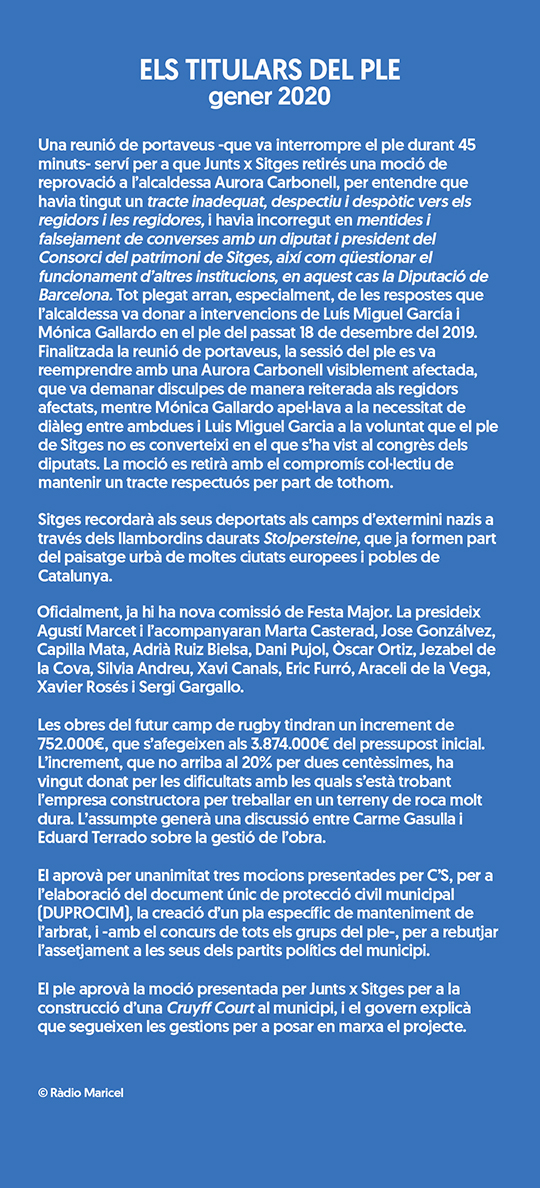 ELS TITULARS DEL PLE
gener 2020

Una reunió de portaveus -que va interrompre el ple durant 45 minuts- serví per a que Junts x Sitges retirés una moció de reprovació a l'alcaldessa Aurora Carbonell, per entendre que havia tingut un tracte inadequat, despectiu i despòtic vers els regidors i les regidores, i havia incorregut en mentides i falsejament de converses amb un diputat i president del Consorci del patrimoni de Sitges, així com qüestionar el funcionament d'altres institucions, en aquest cas la Diputació de Barcelona. Tot plegat arran, especialment, de les respostes que l'alcaldessa va donar a intervencions de Luís Miguel García i Mónica Gallardo en el ple del passat 18 de desembre del 2019. Finalitzada la reunió de portaveus, la sessió del ple es va reemprendre amb una Aurora Carbonell visiblement afectada, que va demanar disculpes de manera reiterada als regidors afectats, mentre Mónica Gallardo apel·lava a la necessitat de diàleg entre ambdues i Luis Miguel Garcia a la voluntat que el ple de Sitges no es converteixi en el que s'ha vist al congrès dels diputats. La moció es retirà amb el compromís col·lectiu de mantenir un tracte respectuós per part de tothom.

Sitges recordarà als seus deportats als camps d'extermini nazis a través dels llambordins daurats Stolpersteine, que ja formen part del paisatge urbà de moltes ciutats europees i pobles de Catalunya.

Oficialment, ja hi ha nova comissió de Festa Major. La presideix Agustí Marcet i l'acompanyaran Marta Casterad, Jose Gonzálvez, Capilla Mata, Adrià Ruiz Bielsa, Dani Pujol, Òscar Ortiz, Jezabel de la Cova, Silvia Andreu, Xavi Canals, Eric Furró, Araceli de la Vega, Xavier Rosés i Sergi Gargallo.

Les obres del futur camp de rugby tindran un increment de 752.000€, que s'afegeixen als 3.874.000€ del pressupost inicial. L'increment, que no arriba al 20% per dues centèssimes, ha vingut donat per les dificultats amb les quals s'està trobant l'empresa constructora per treballar en un terreny de roca molt dura. L'assumpte generà una discussió entre Carme Gasulla i Eduard Terrado sobre la gestió de l'obra.

El aprovà per unanimitat tres mocions presentades per C'S, per a l'elaboració del document únic de protecció civil municipal (DUPROCIM), la creació d'un pla específic de manteniment de l'arbrat, i -amb el concurs de tots els grups del ple-, per a rebutjar l'assetjament a les seus dels partits polítics del municipi.

El ple aprovà la moció presentada per Junts x Sitges per a la construcció d'una Cruyff Court al municipi, i el govern explicà que segueixen les gestions per a posar en marxa el projecte.

© Ràdio Maricel